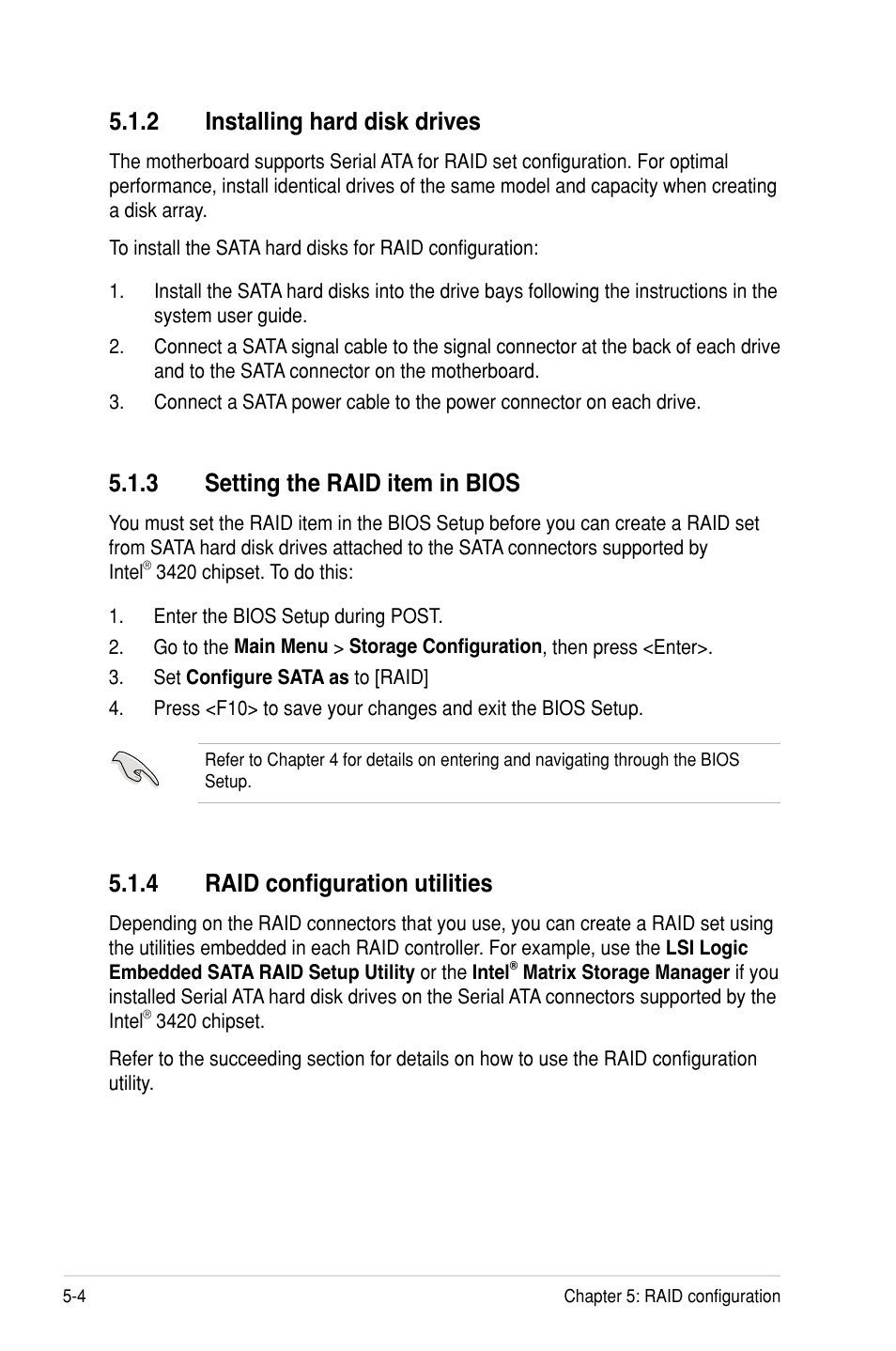 5.1.2 Installing hard disk drives

The motherboard supports Serial ATA for RAID set configuration. For optimal performance, install identical drives of the same model and capacity when creating a disk array.

To install the SATA hard disks for RAID configuration:

1. Install the SATA hard disks into the drive bays following the instructions in the system user guide.
2. Connect a SATA signal cable to the signal connector at the back of each drive and to the SATA connector on the motherboard.
3. Connect a SATA power cable to the power connector on each drive.

5.1.3 Setting the RAID item in BIOS

You must set the RAID item in the BIOS Setup before you can create a RAID set from SATA hard disk drives attached to the SATA connectors supported by Intel® 3420 chipset. To do this:

1. Enter the BIOS Setup during POST.
2. Go to the Main Menu > Storage Configuration, then press <Enter>.
3. Set Configure SATA as to [RAID]
4. Press <F10> to save your changes and exit the BIOS Setup.

Refer to Chapter 4 for details on entering and navigating through the BIOS Setup.

5.1.4 RAID configuration utilities

Depending on the RAID connectors that you use, you can create a RAID set using the utilities embedded in each RAID controller. For example, use the LSI Logic Embedded SATA RAID Setup Utility or the Intel® Matrix Storage Manager if you installed Serial ATA hard disk drives on the Serial ATA connectors supported by the Intel® 3420 chipset.

Refer to the succeeding section for details on how to use the RAID configuration utility.

5-4 Chapter 5: RAID configuration